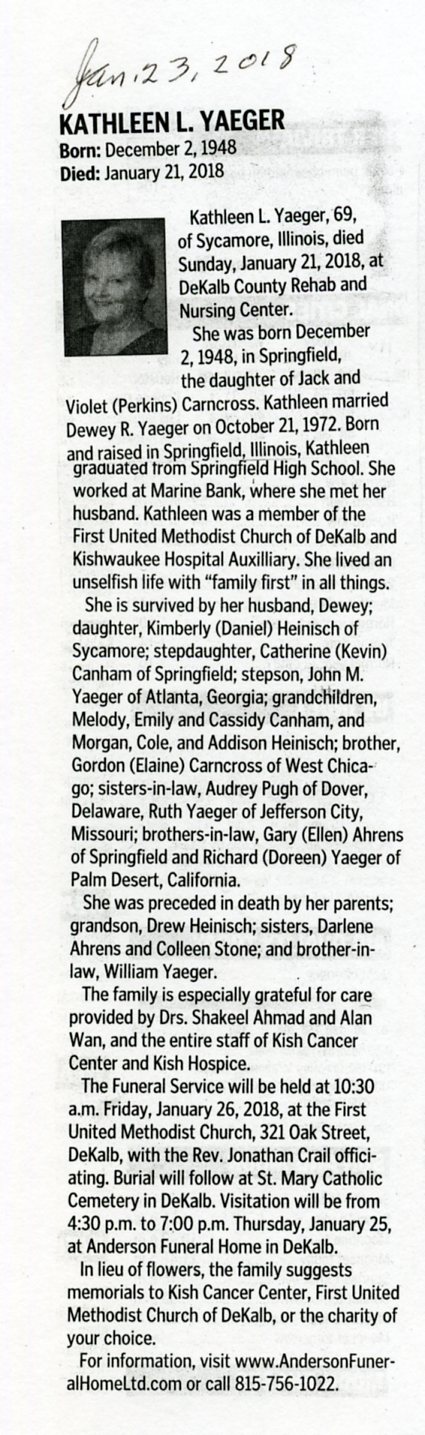 Jan. 23, 2018

KATHLEEN L. YAEGER
Born: December 2, 1948
Died: January 21, 2018

Kathleen L. Yaeger, 69, of Sycamore, Illinois, died Sunday, January 21, 2018, at DeKalb County Rehab and Nursing Center.

She was born December 2, 1948, in Springfield, the daughter of Jack and Violet (Perkins) Carncross. Kathleen married Dewey R. Yaeger on October 21, 1972. Born and raised in Springfield, Illinois, Kathleen graduated from Springfield High School. She worked at Marine Bank, where she met her husband. Kathleen was a member of the First United Methodist Church of DeKalb and Kishwaukee Hospital Auxilliary. She lived an unselfish life with "family first" in all things.

She is survived by her husband, Dewey; daughter, Kimberly (Daniel) Heinisch of Sycamore; stepdaughter, Catherine (Kevin) Canham of Springfield; stepson, John M. Yaeger of Atlanta, Georgia; grandchildren, Melody, Emily and Cassidy Canham, and Morgan, Cole, and Addison Heinisch; brother, Gordon (Elaine) Carncross of West Chicago; sisters-in-law, Audrey Pugh of Dover, Delaware, Ruth Yaeger of Jefferson City, Missouri; brothers-in-law, Gary (Ellen) Ahrens of Springfield and Richard (Doreen) Yaeger of Palm Desert, California.

She was preceded in death by her parents; grandson, Drew Heinisch; sisters, Darlene Ahrens and Colleen Stone; and brother-in-law, William Yaeger.

The family is especially grateful for care provided by Drs. Shakeel Ahmad and Alan Wan, and the entire staff of Kish Cancer Center and Kish Hospice.

The Funeral Service will be held at 10:30 a.m. Friday, January 26, 2018, at the First United Methodist Church, 321 Oak Street, DeKalb, with the Rev. Jonathan Crail officiating. Burial will follow at St. Mary Catholic Cemetery in DeKalb. Visitation will be from 4:30 p.m. to 7:00 p.m. Thursday, January 25, at Anderson Funeral Home in DeKalb.

In lieu of flowers, the family suggests memorials to Kish Cancer Center, First United Methodist Church of DeKalb, or the charity of your choice.

For information, visit www.AndersonFuneralHomeLtd.com or call 815-756-1022.